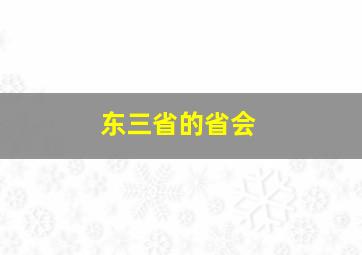 东三省的省会